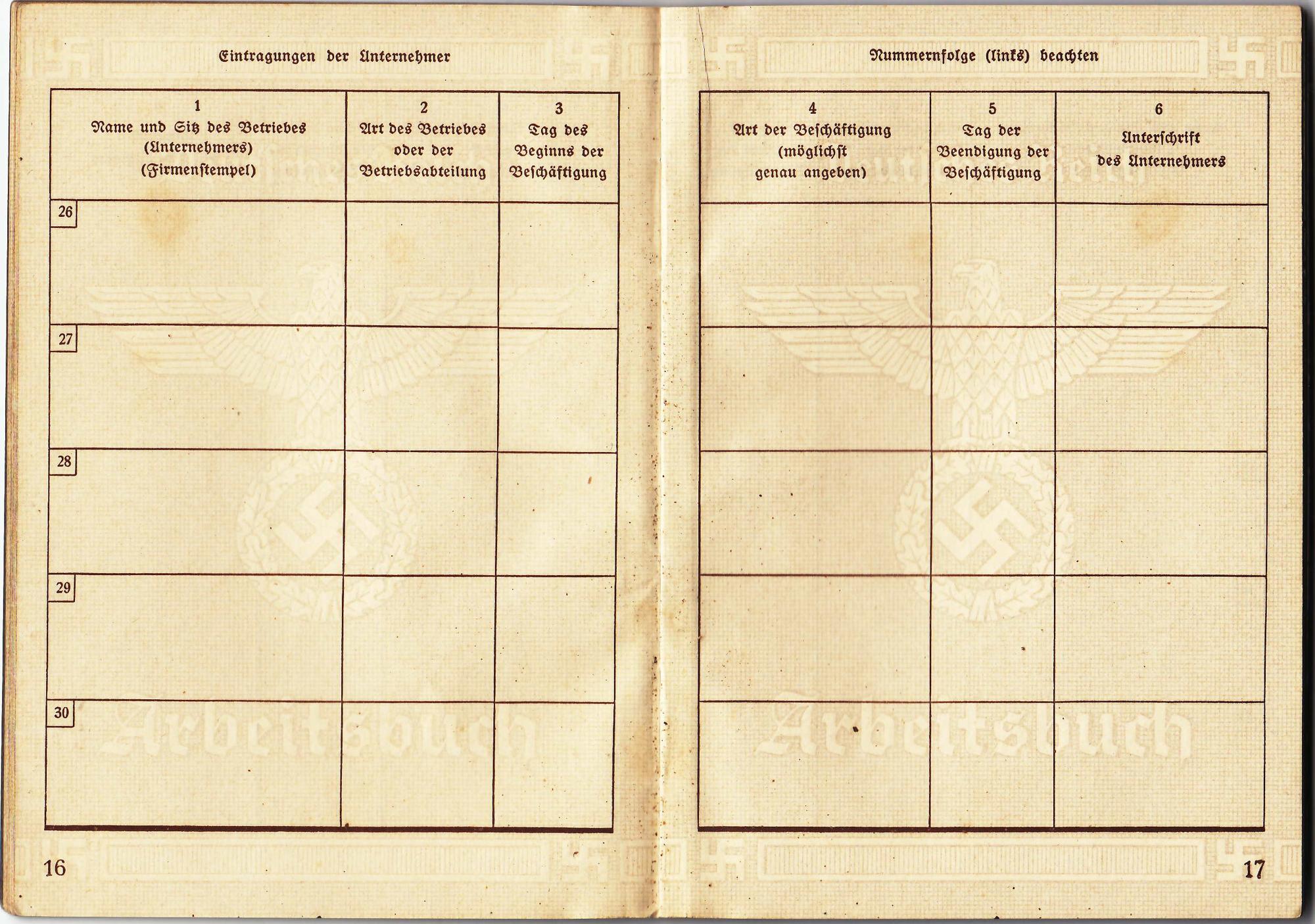 Eintragungen der Unternehmer

| 1 Name und Sitz des Betriebes (Unternehmers) (Firmenstempel) | 2 Art des Betriebes oder der Betriebsabteilung | 3 Tag des Beginns der Beschäftigung |
|---|---|---|
| 26 | | |
| 27 | | |
| 28 | | |
| 29 | | |
| 30 | | |

Arbeitsbuch

16

Nummernfolge (links) beachten

| 4 Art der Beschäftigung (möglichst genau angeben) | 5 Tag der Beendigung der Beschäftigung | 6 Unterschrift des Unternehmers |
|---|---|---|
| | | |
| | | |
| | | |
| | | |
| | | |

Arbeitsbuch

17